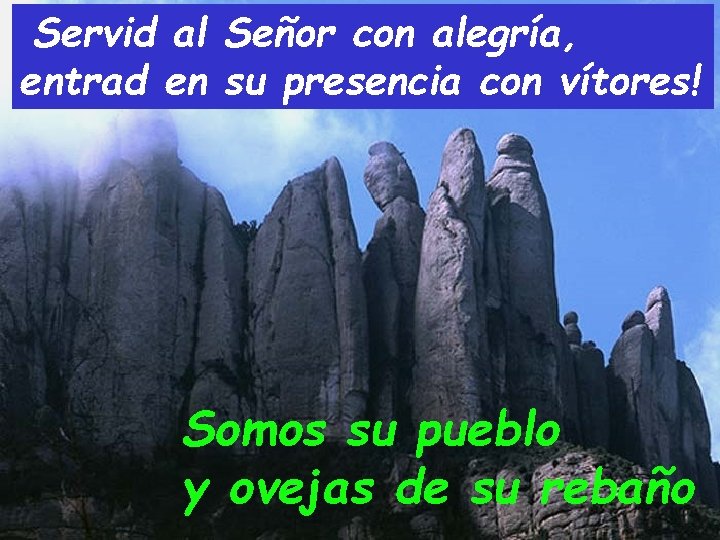 Servid al Señor con alegría, entrad en su presencia con vítores!

Somos su pueblo y ovejas de su rebaño